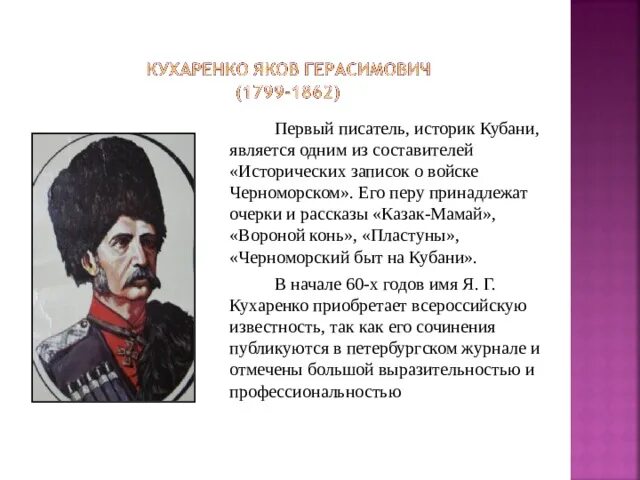 КУХАРЕНКО ЯКОВ ГЕРАСИМОВИЧ
(1799-1862)

Первый писатель, историк Кубани, является одним из составителей «Исторических записок о войске Черноморском». Его перу принадлежат очерки и рассказы «Казак-Мамай», «Вороной конь», «Пластуны», «Черноморский быт на Кубани».

В начале 60-х годов имя Я. Г. Кухаренко приобретает всероссийскую известность, так как его сочинения публикуются в петербургском журнале и отмечены большой выразительностью и профессиональностью